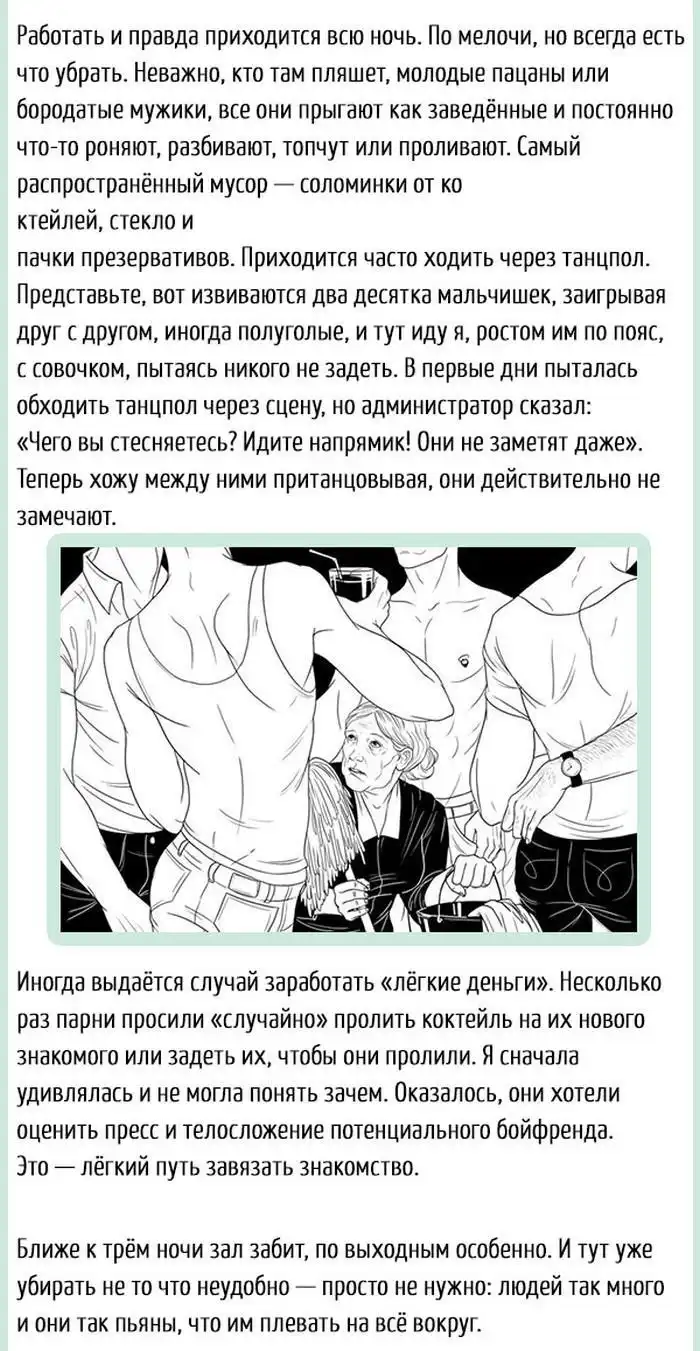 Работать и правда приходится всю ночь. По мелочи, но всегда есть что убрать. Неважно, кто там пляшет, молодые пацаны или бородатые мужики, все они прыгают как заведённые и постоянно что-то роняют, разбивают, топчут или проливают. Самый распространённый мусор — соломинки от ко ктейлей, стекло и пачки презервативов. Приходится часто ходить через танцпол. Представьте, вот извиваются два десятка мальчишек, заигрывая друг с другом, иногда полуголые, и тут иду я, ростом им по пояс, с совочком, пытаясь никого не задеть. В первые дни пыталась обходить танцпол через сцену, но администратор сказал: «Чего вы стесняетесь? Идите напрямик! Они не заметят даже». Теперь хожу между ними пританцовывая, они действительно не замечают.

Иногда выдаётся случай заработать «лёгкие деньги». Несколько раз парни просили «случайно» пролить коктейль на их нового знакомого или задеть их, чтобы они пролили. Я сначала удивлялась и не могла понять зачем. Оказалось, они хотели оценить пресс и телосложение потенциального бойфренда. Это — лёгкий путь завязать знакомство.

Ближе к трём ночи зал забит, по выходным особенно. И тут уже убирать не то что неудобно — просто не нужно: людей так много и они так пьяны, что им плевать на всё вокруг.